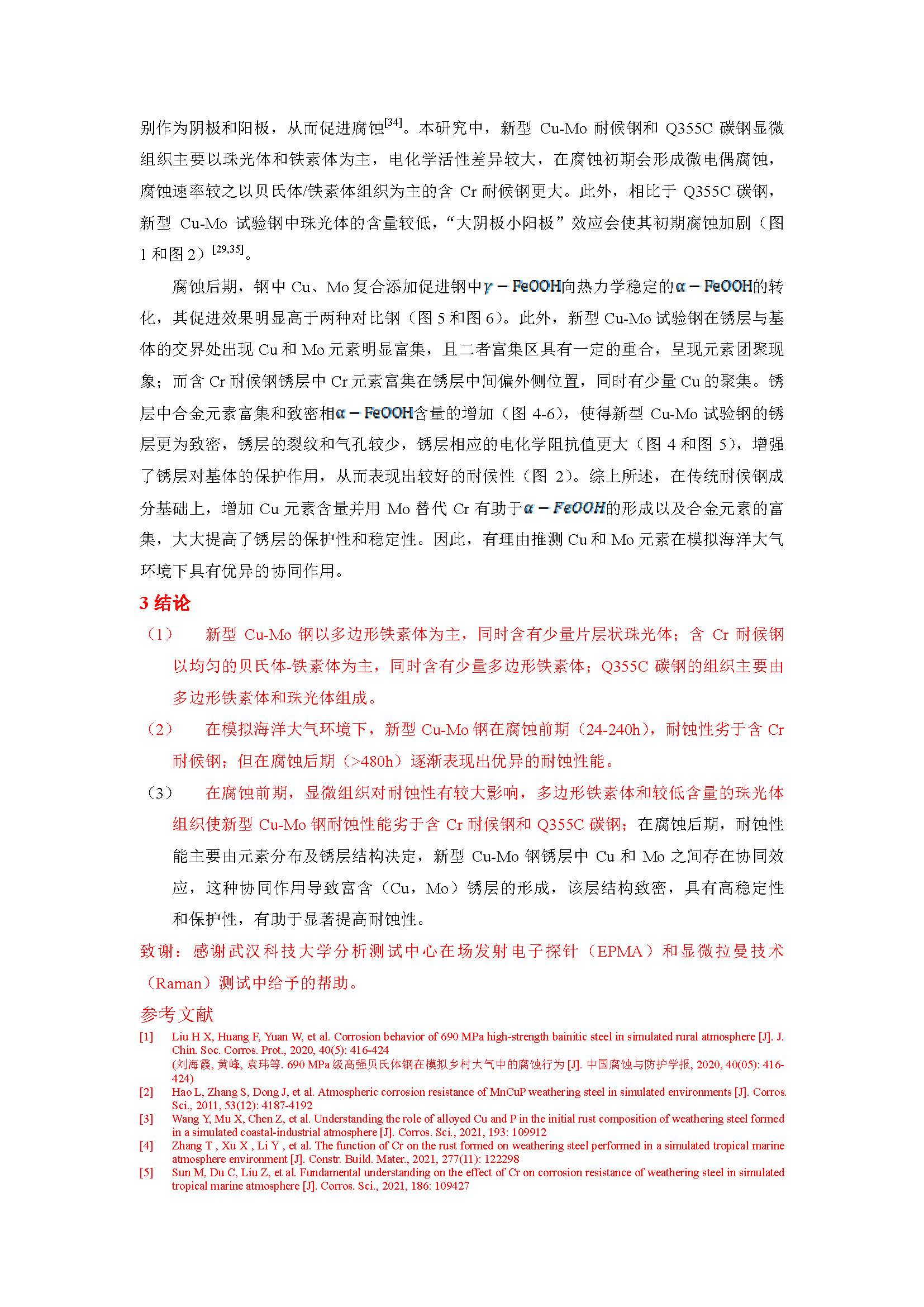 别作为阴极和阳极，从而促进腐蚀$^{[34]}$。本研究中，新型 Cu-Mo 耐候钢和 Q355C 碳钢显微组织主要以珠光体和铁素体为主，电化学活性差异较大，在腐蚀初期会形成微电偶腐蚀，腐蚀速率较之以贝氏体/铁素体组织为主的含 Cr 耐候钢更大。此外，相比于 Q355C 碳钢，新型 Cu-Mo 试验钢中珠光体的含量较低，“大阴极小阳极”效应会使其初期腐蚀加剧（图 1 和图 2）$^{[29,35]}$。

腐蚀后期，钢中 Cu、Mo 复合添加促进钢中$\gamma-FeOOH$向热力学稳定的$\alpha-FeOOH$的转化，其促进效果明显高于两种对比钢（图 5 和图 6）。此外，新型 Cu-Mo 试验钢在锈层与基体的交界处出现 Cu 和 Mo 元素明显富集，且二者富集区具有一定的重合，呈现元素团聚现象；而含 Cr 耐候钢锈层中 Cr 元素富集在锈层中间偏外侧位置，同时有少量 Cu 的聚集。锈层中合金元素富集和致密相$\alpha-FeOOH$含量的增加（图 4-6），使得新型 Cu-Mo 试验钢的锈层更为致密，锈层的裂纹和气孔较少，锈层相应的电化学阻抗值更大（图 4 和图 5），增强了锈层对基体的保护作用，从而表现出较好的耐候性（图 2）。综上所述，在传统耐候钢成分基础上，增加 Cu 元素含量并用 Mo 替代 Cr 有助于$\alpha-FeOOH$的形成以及合金元素的富集，大大提高了锈层的保护性和稳定性。因此，有理由推测 Cu 和 Mo 元素在模拟海洋大气环境下具有优异的协同作用。

3 结论

（1） 新型 Cu-Mo 钢以多边形铁素体为主，同时含有少量片层状珠光体；含 Cr 耐候钢以均匀的贝氏体-铁素体为主，同时含有少量多边形铁素体；Q355C 碳钢的组织主要由多边形铁素体和珠光体组成。

（2） 在模拟海洋大气环境下，新型 Cu-Mo 钢在腐蚀前期（24-240h），耐蚀性劣于含 Cr 耐候钢；但在腐蚀后期（>480h）逐渐表现出优异的耐蚀性能。

（3） 在腐蚀前期，显微组织对耐蚀性有较大影响，多边形铁素体和较低含量的珠光体组织使新型 Cu-Mo 钢耐蚀性能劣于含 Cr 耐候钢和 Q355C 碳钢；在腐蚀后期，耐蚀性能主要由元素分布及锈层结构决定，新型 Cu-Mo 钢锈层中 Cu 和 Mo 之间存在协同效应，这种协同作用导致富含（Cu，Mo）锈层的形成，该层结构致密，具有高稳定性和保护性，有助于显著提高耐蚀性。

致谢：感谢武汉科技大学分析测试中心在场发射电子探针（EPMA）和显微拉曼技术（Raman）测试中给予的帮助。

参考文献

[1] Liu H X, Huang F, Yuan W, et al. Corrosion behavior of 690 MPa high-strength bainitic steel in simulated rural atmosphere [J]. J. Chin. Soc. Corros. Prot., 2020, 40(5): 416-424
(刘海霞, 黄峰, 袁玮等. 690 MPa 级高强贝氏体钢在模拟乡村大气中的腐蚀行为 [J]. 中国腐蚀与防护学报, 2020, 40(05): 416-424)
[2] Hao L, Zhang S, Dong J, et al. Atmospheric corrosion resistance of MnCuP weathering steel in simulated environments [J]. Corros. Sci., 2011, 53(12): 4187-4192
[3] Wang Y, Mu X, Chen Z, et al. Understanding the role of alloyed Cu and P in the initial rust composition of weathering steel formed in a simulated coastal-industrial atmosphere [J]. Corros. Sci., 2021, 193: 109912
[4] Zhang T , Xu X , Li Y , et al. The function of Cr on the rust formed on weathering steel performed in a simulated tropical marine atmosphere environment [J]. Constr. Build. Mater., 2021, 277(11): 122298
[5] Sun M, Du C, Liu Z, et al. Fundamental understanding on the effect of Cr on corrosion resistance of weathering steel in simulated tropical marine atmosphere [J]. Corros. Sci., 2021, 186: 109427